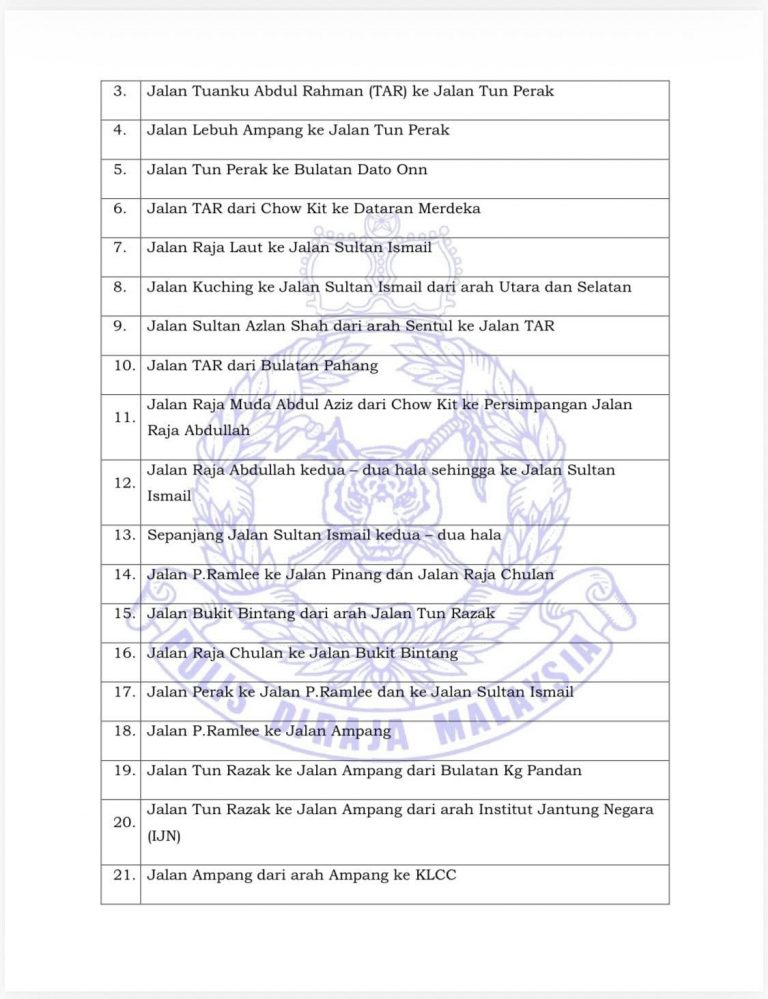 | 3. | Jalan Tuanku Abdul Rahman (TAR) ke Jalan Tun Perak |
|---|---|
| 4. | Jalan Lebuh Ampang ke Jalan Tun Perak |
| 5. | Jalan Tun Perak ke Bulatan Dato Onn |
| 6. | Jalan TAR dari Chow Kit ke Dataran Merdeka |
| 7. | Jalan Raja Laut ke Jalan Sultan Ismail |
| 8. | Jalan Kuching ke Jalan Sultan Ismail dari arah Utara dan Selatan |
| 9. | Jalan Sultan Azlan Shah dari arah Sentul ke Jalan TAR |
| 10. | Jalan TAR dari Bulatan Pahang |
| 11. | Jalan Raja Muda Abdul Aziz dari Chow Kit ke Persimpangan Jalan Raja Abdullah |
| 12. | Jalan Raja Abdullah kedua – dua hala sehingga ke Jalan Sultan Ismail |
| 13. | Sepanjang Jalan Sultan Ismail kedua – dua hala |
| 14. | Jalan P.Ramlee ke Jalan Pinang dan Jalan Raja Chulan |
| 15. | Jalan Bukit Bintang dari arah Jalan Tun Razak |
| 16. | Jalan Raja Chulan ke Jalan Bukit Bintang |
| 17. | Jalan Perak ke Jalan P.Ramlee dan ke Jalan Sultan Ismail |
| 18. | Jalan P.Ramlee ke Jalan Ampang |
| 19. | Jalan Tun Razak ke Jalan Ampang dari Bulatan Kg Pandan |
| 20. | Jalan Tun Razak ke Jalan Ampang dari arah Institut Jantung Negara (IJN) |
| 21. | Jalan Ampang dari arah Ampang ke KLCC |

POLIS DIRAJA MALAYSIA